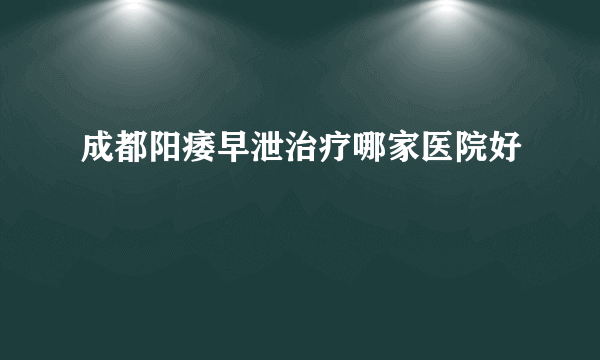 成都阳痿早泄治疗哪家医院好